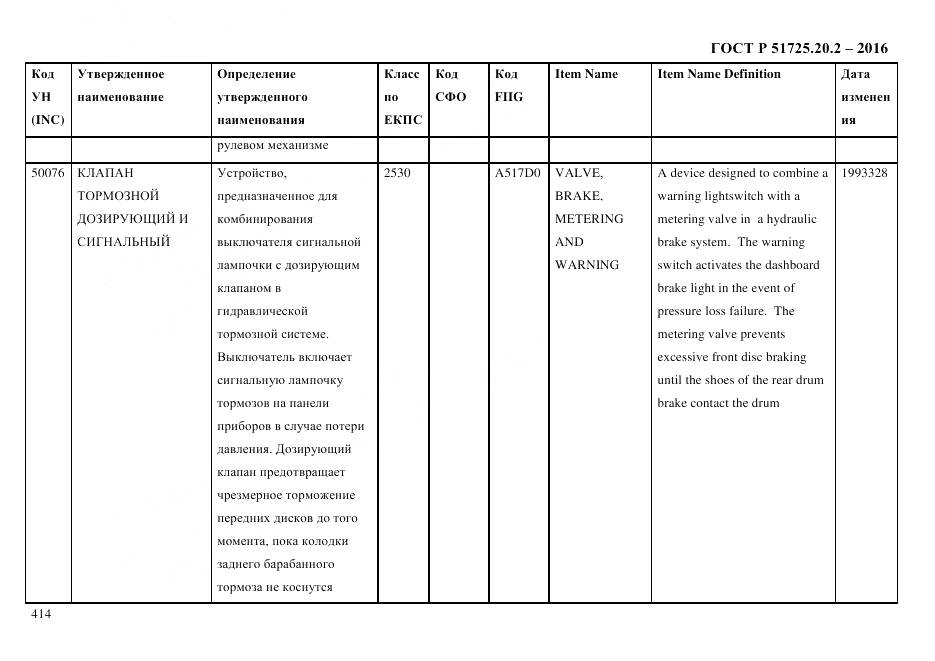 ГОСТ Р 51725.20.2 – 2016

| Код УН (INC) | Утвержденное наименование | Определение утвержденного наименования | Класс по ЕКПС | Код СФО | Код FIIG | Item Name | Item Name Definition | Дата изменения |
|---|---|---|---|---|---|---|---|---|
| | | рулевом механизме | | | | | | |
| 50076 | КЛАПАН ТОРМОЗНОЙ ДОЗИРУЮЩИЙ И СИГНАЛЬНЫЙ | Устройство, предназначенное для комбинирования выключателя сигнальной лампочки с дозирующим клапаном в гидравлической тормозной системе. Выключатель включает сигнальную лампочку тормозов на панели приборов в случае потери давления. Дозирующий клапан предотвращает чрезмерное торможение передних дисков до того момента, пока колодки заднего барабанного тормоза не коснутся | 2530 | | A517D0 | VALVE, BRAKE, METERING AND WARNING | A device designed to combine a warning lightswitch with a metering valve in a hydraulic brake system. The warning switch activates the dashboard brake light in the event of pressure loss failure. The metering valve prevents excessive front disc braking until the shoes of the rear drum brake contact the drum | 1993328 |

414